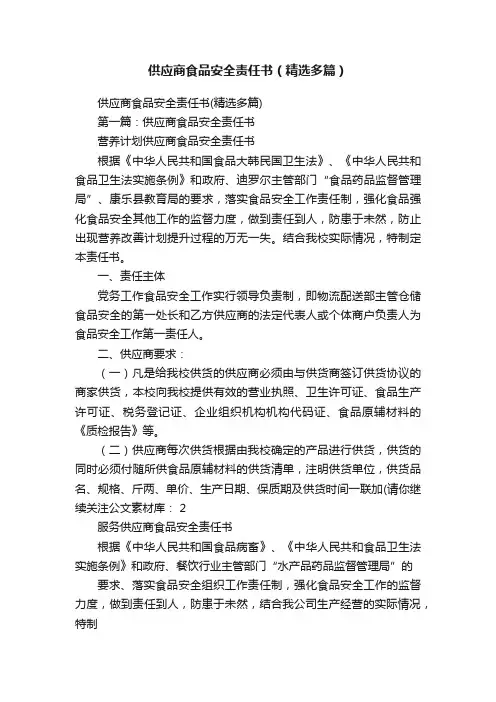 供应商食品安全责任书（精选多篇）

供应商食品安全责任书(精选多篇)

第一篇：供应商食品安全责任书

营养计划供应商食品安全责任书

根据《中华人民共和国食品大韩民国卫生法》、《中华人民共和食品卫生法实施条例》和政府、迪罗尔主管部门“食品药品监督管理局”、康乐县教育局的要求，落实食品安全工作责任制，强化食品强化食品安全其他工作的监督力度，做到责任到人，防患于未然，防止出现营养改善计划提升过程的万无一失。结合我校实际情况，特制定本责任书。

一、责任主体

党务工作食品安全工作实行领导负责制，即物流配送部主管仓储食品安全的第一处长和乙方供应商的法定代表人或个体商户负责人为食品安全工作第一责任人。

二、供应商要求：

（一）凡是给我校供货的供应商必须由与供货商签订供货协议的商家供货，本校向我校提供有效的营业执照、卫生许可证、食品生产许可证、税务登记证、企业组织机构机构代码证、食品原辅材料的《质检报告》等。

（二）供应商每次供货根据由我校确定的产品进行供货，供货的同时必须付随所供食品原辅材料的供货清单，注明供货单位，供货品名、规格、斤两、单价、生产日期、保质期及供货时间一联加(请你继续关注公文素材库： 2

服务供应商食品安全责任书

根据《中华人民共和国食品病畜》、《中华人民共和食品卫生法实施条例》和政府、餐饮行业主管部门“水产品药品监督管理局”的

要求、落实食品安全组织工作责任制，强化食品安全工作的监督力度，做到责任到人，防患于未然，结合我公司生产经营的实际情况，特制